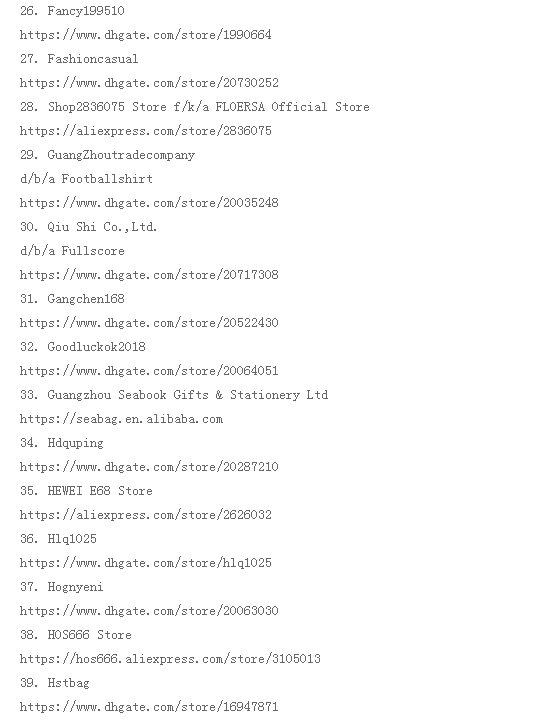 26. Fancy199510

https://www.dhgate.com/store/1990664

27. Fashioncasual

https://www.dhgate.com/store/20730252

28. Shop2836075 Store f/k/a FLOERSA Official Store

https://aliexpress.com/store/2836075

29. GuangZhoutradecompany

d/b/a Footballshirt

https://www.dhgate.com/store/20035248

30. Qiu Shi Co.,Ltd.

d/b/a Fullscore

https://www.dhgate.com/store/20717308

31. Gangchen168

https://www.dhgate.com/store/20522430

32. Goodluckok2018

https://www.dhgate.com/store/20064051

33. Guangzhou Seabook Gifts & Stationery Ltd

https://seabag.en.alibaba.com

34. Hdquping

https://www.dhgate.com/store/20287210

35. HEWEI E68 Store

https://aliexpress.com/store/2626032

36. Hlq1025

https://www.dhgate.com/store/hlq1025

37. Hognyeni

https://www.dhgate.com/store/20063030

38. HOS666 Store

https://hos666.aliexpress.com/store/3105013

39. Hstbag

https://www.dhgate.com/store/16947871